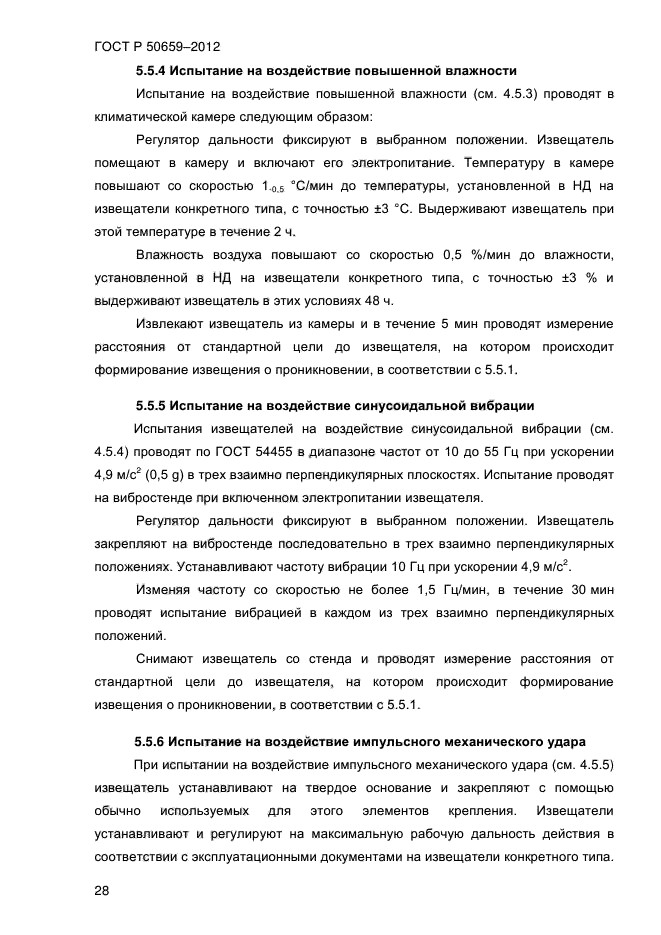 ГОСТ Р 50659–2012

5.5.4 Испытание на воздействие повышенной влажности

Испытание на воздействие повышенной влажности (см. 4.5.3) проводят в климатической камере следующим образом:

Регулятор дальности фиксируют в выбранном положении. Извещатель помещают в камеру и включают его электропитание. Температуру в камере повышают со скоростью $1_{-0,5}$ °С/мин до температуры, установленной в НД на извещатели конкретного типа, с точностью ±3 °С. Выдерживают извещатель при этой температуре в течение 2 ч.

Влажность воздуха повышают со скоростью 0,5 %/мин до влажности, установленной в НД на извещатели конкретного типа, с точностью ±3 % и выдерживают извещатель в этих условиях 48 ч.

Извлекают извещатель из камеры и в течение 5 мин проводят измерение расстояния от стандартной цели до извещателя, на котором происходит формирование извещения о проникновении, в соответствии с 5.5.1.

5.5.5 Испытание на воздействие синусоидальной вибрации

Испытания извещателей на воздействие синусоидальной вибрации (см. 4.5.4) проводят по ГОСТ 54455 в диапазоне частот от 10 до 55 Гц при ускорении 4,9 м/с$^2$ (0,5 g) в трех взаимно перпендикулярных плоскостях. Испытание проводят на вибростенде при включенном электропитании извещателя.

Регулятор дальности фиксируют в выбранном положении. Извещатель закрепляют на вибростенде последовательно в трех взаимно перпендикулярных положениях. Устанавливают частоту вибрации 10 Гц при ускорении 4,9 м/с$^2$.

Изменяя частоту со скоростью не более 1,5 Гц/мин, в течение 30 мин проводят испытание вибрацией в каждом из трех взаимно перпендикулярных положений.

Снимают извещатель со стенда и проводят измерение расстояния от стандартной цели до извещателя, на котором происходит формирование извещения о проникновении, в соответствии с 5.5.1.

5.5.6 Испытание на воздействие импульсного механического удара

При испытании на воздействие импульсного механического удара (см. 4.5.5) извещатель устанавливают на твердое основание и закрепляют с помощью обычно используемых для этого элементов крепления. Извещатели устанавливают и регулируют на максимальную рабочую дальность действия в соответствии с эксплуатационными документами на извещатели конкретного типа.

28